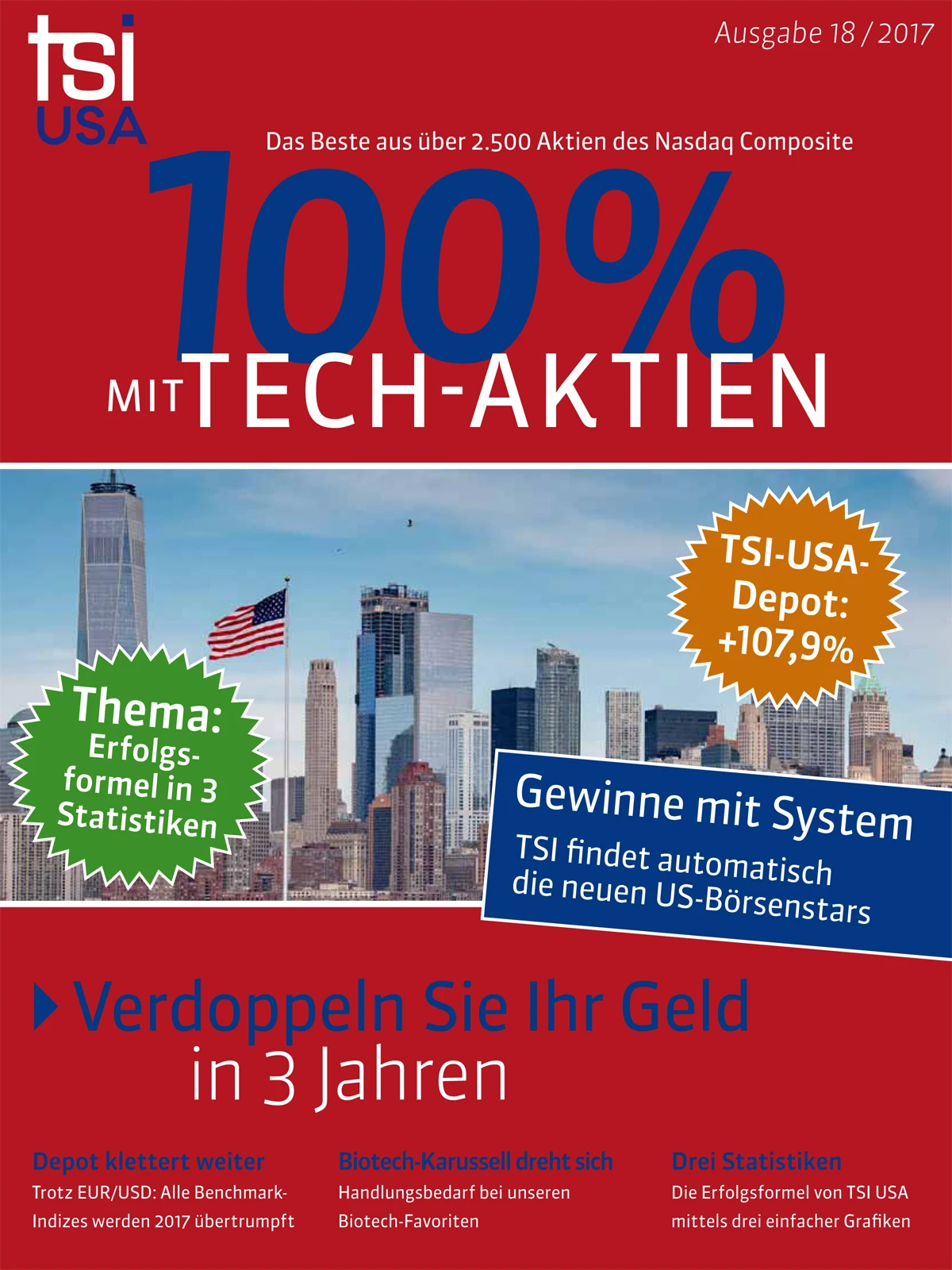 tsi USA

Ausgabe 18 / 2017

Das Beste aus über 2.500 Aktien des Nasdaq Composite

100%

MIT TECH-AKTIEN

TSI-USA-Depot: +107,9%

Thema: Erfolgsformel in 3 Statistiken

Gewinne mit System

TSI findet automatisch die neuen US-Börsenstars

Verdoppeln Sie Ihr Geld in 3 Jahren

Depot klettert weiter
Trotz EUR/USD: Alle Benchmark-Indizes werden 2017 übertrumpft

Biotech-Karussell dreht sich
Handlungsbedarf bei unseren Biotech-Favoriten

Drei Statistiken
Die Erfolgsformel von TSI USA mittels drei einfacher Grafiken